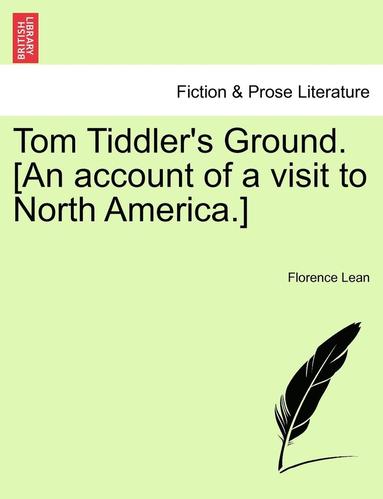 BRITISH LIBRARY

Fiction & Prose Literature

Tom Tiddler's Ground. [An account of a visit to North America.]

Florence Lean